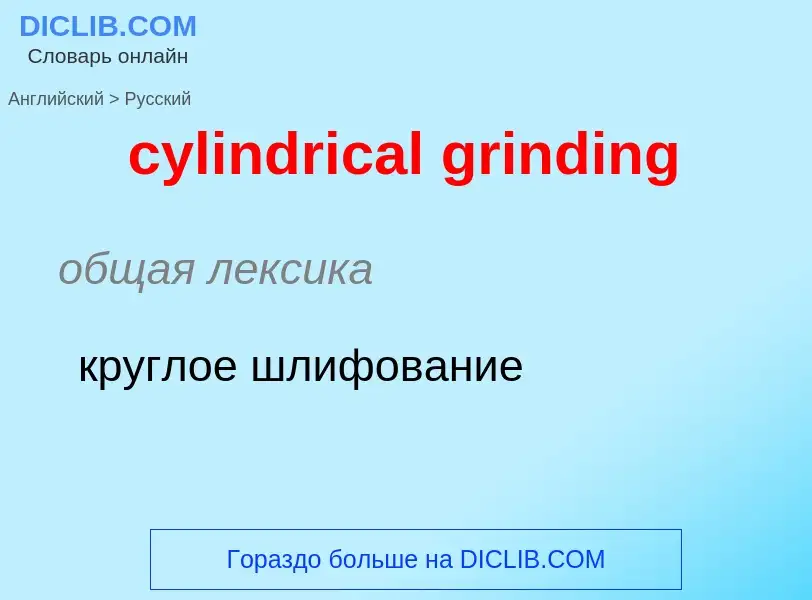 DICLIB.COM
Словарь онлайн

Английский > Русский

cylindrical grinding

общая лексика

круглое шлифование

Гораздо больше на DICLIB.COM